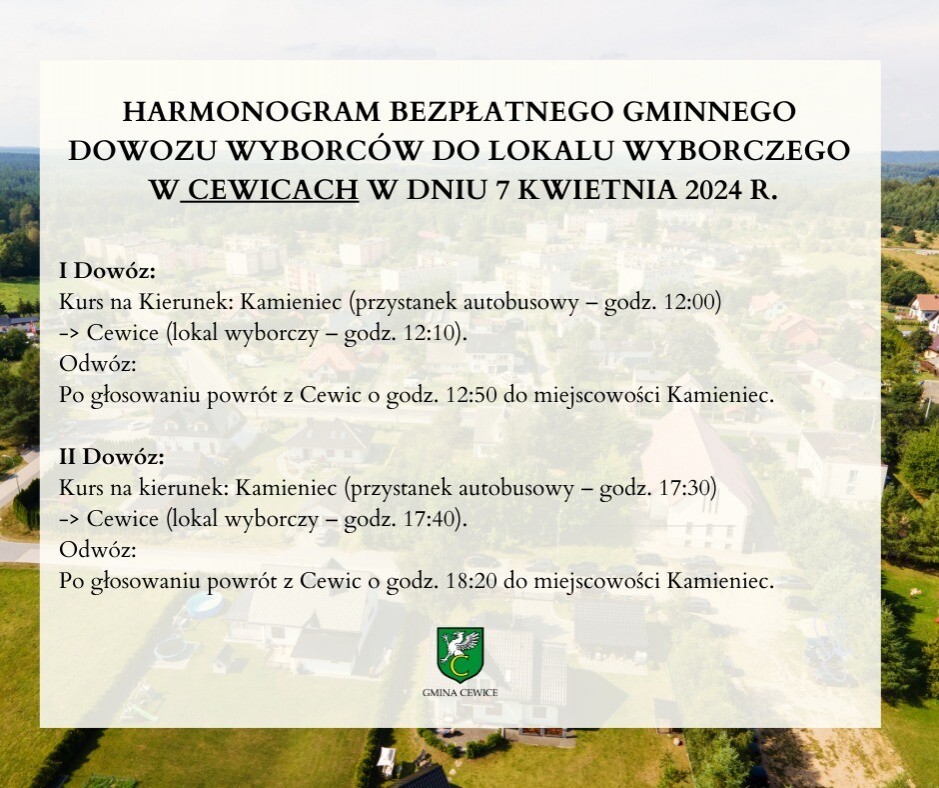 HARMONOGRAM BEZPŁATNEGO GMINNEGO DOWOZU WYBORCÓW DO LOKALU WYBORCZEGO W CEWICACH W DNIU 7 KWIETNIA 2024 R.

I Dowóz:
Kurs na Kierunek: Kamieniec (przystanek autobusowy – godz. 12:00) -> Cewice (lokal wyborczy – godz. 12:10).
Odwóz:
Po głosowaniu powrót z Cewic o godz. 12:50 do miejscowości Kamieniec.

II Dowóz:
Kurs na kierunek: Kamieniec (przystanek autobusowy – godz. 17:30) -> Cewice (lokal wyborczy – godz. 17:40).
Odwóz:
Po głosowaniu powrót z Cewic o godz. 18:20 do miejscowości Kamieniec.

C
GMINA CEWICE